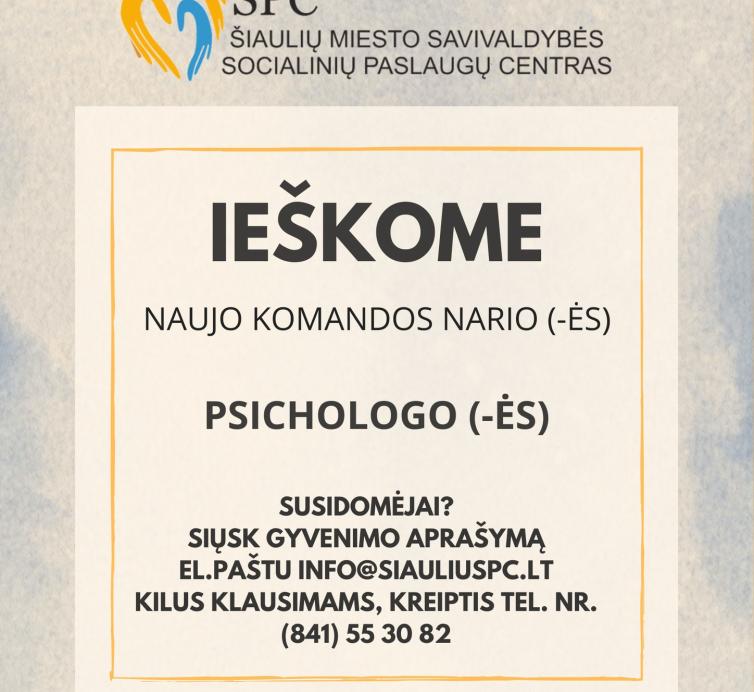 SPC
ŠIAULIŲ MIESTO SAVIVALDYBĖS
SOCIALINIŲ PASLAUGŲ CENTRAS

IEŠKOME

NAUJO KOMANDOS NARIO (-ĖS)

PSICHOLOGO (-ĖS)

SUSIDOMĖJAI?
SIŲSK GYVENIMO APRAŠYMĄ
EL.PAŠTU INFO@SIAULIUSPC.LT
KILUS KLAUSIMAMS, KREIPTIS TEL. NR.
(841) 55 30 82